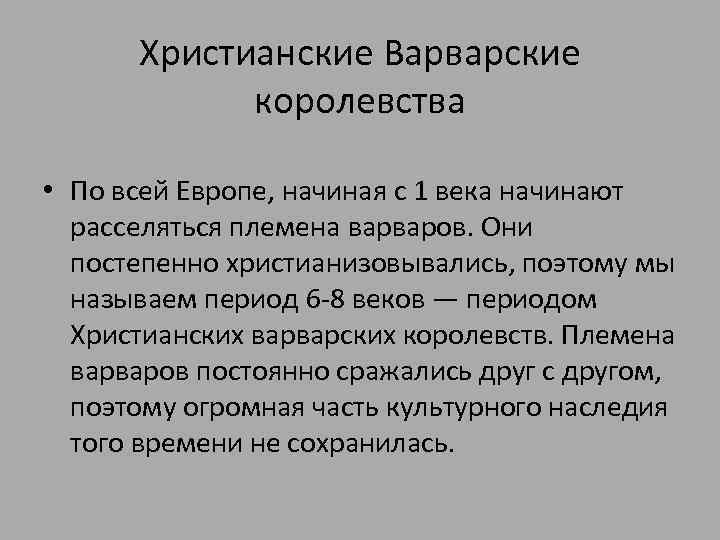 Христианские Варварские королевства

• По всей Европе, начиная с 1 века начинают расселяться племена варваров. Они постепенно христианизовывались, поэтому мы называем период 6-8 веков — периодом Христианских варварских королевств. Племена варваров постоянно сражались друг с другом, поэтому огромная часть культурного наследия того времени не сохранилась.